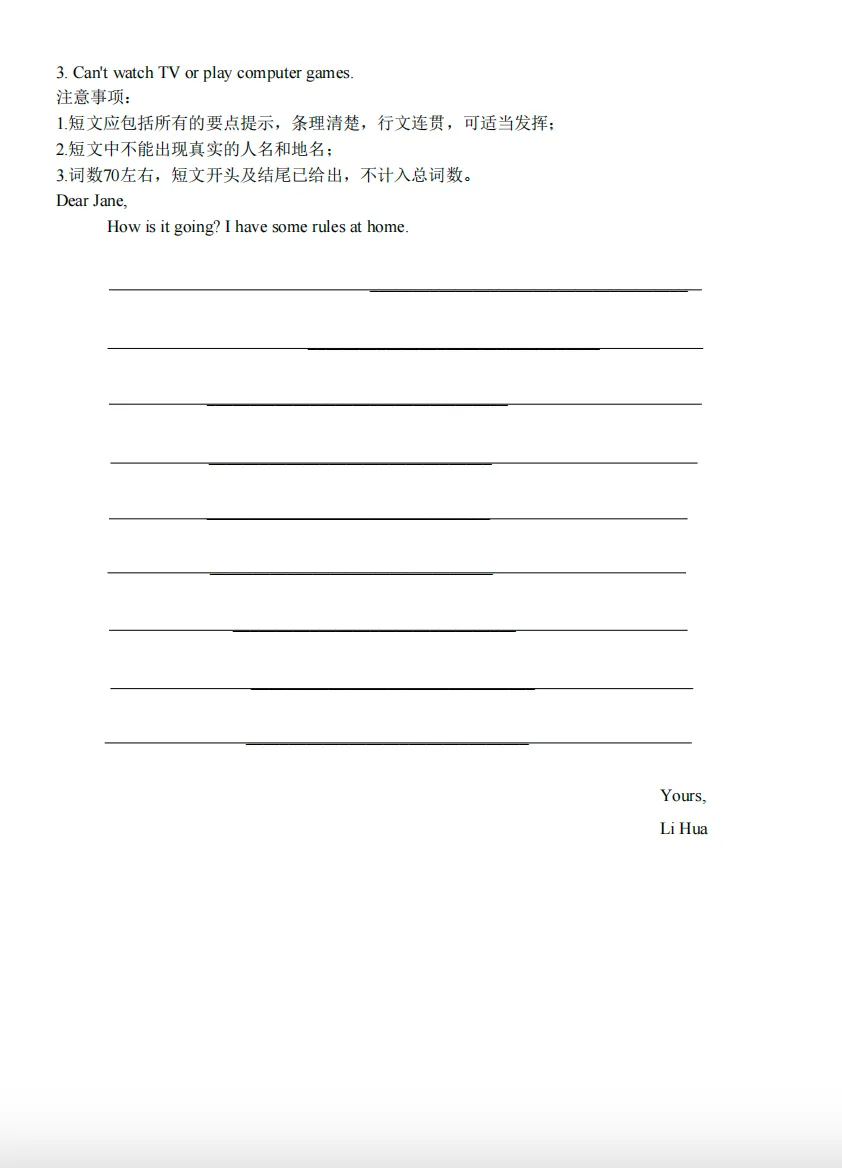 3. Can't watch TV or play computer games.
注意事项：
1.短文应包括所有的要点提示，条理清楚，行文连贯，可适当发挥；
2.短文中不能出现真实的人名和地名；
3.词数70左右，短文开头及结尾已给出，不计入总词数。
Dear Jane,
How is it going? I have some rules at home.

Yours,
Li Hua